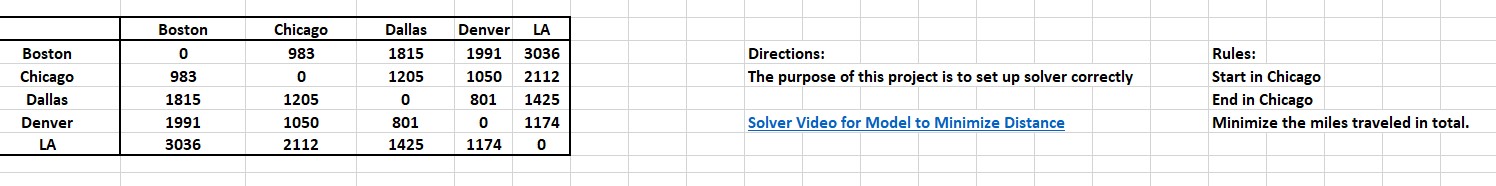 | | Boston | Chicago | Dallas | Denver | LA |
|---|---|---|---|---|---|
| Boston | 0 | 983 | 1815 | 1991 | 3036 |
| Chicago | 983 | 0 | 1205 | 1050 | 2112 |
| Dallas | 1815 | 1205 | 0 | 801 | 1425 |
| Denver | 1991 | 1050 | 801 | 0 | 1174 |
| LA | 3036 | 2112 | 1425 | 1174 | 0 |

Directions:
The purpose of this project is to set up solver correctly

Solver Video for Model to Minimize Distance

Rules:
Start in Chicago
End in Chicago
Minimize the miles traveled in total.